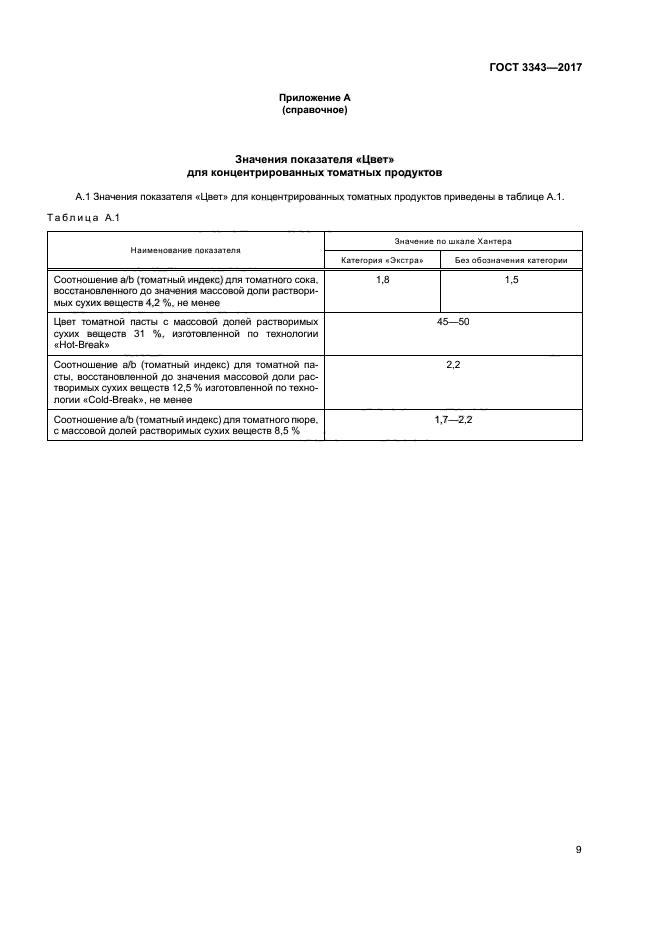 ГОСТ 3343—2017

Приложение А
(справочное)

Значения показателя «Цвет»
для концентрированных томатных продуктов

А.1 Значения показателя «Цвет» для концентрированных томатных продуктов приведены в таблице А.1.

Таблица А.1

| Наименование показателя | Значение по шкале Хантера | |
|---|---|---|
| | Категория «Экстра» | Без обозначения категории |
| Соотношение a/b (томатный индекс) для томатного сока, восстановленного до значения массовой доли растворимых сухих веществ 4,2 %, не менее | 1,8 | 1,5 |
| Цвет томатной пасты с массовой долей растворимых сухих веществ 31 %, изготовленной по технологии «Hot-Break» | 45—50 | |
| Соотношение a/b (томатный индекс) для томатной пасты, восстановленной до значения массовой доли растворимых сухих веществ 12,5 % изготовленной по технологии «Cold-Break», не менее | 2,2 | |
| Соотношение a/b (томатный индекс) для томатного пюре, с массовой долей растворимых сухих веществ 8,5 % | 1,7—2,2 | |

9